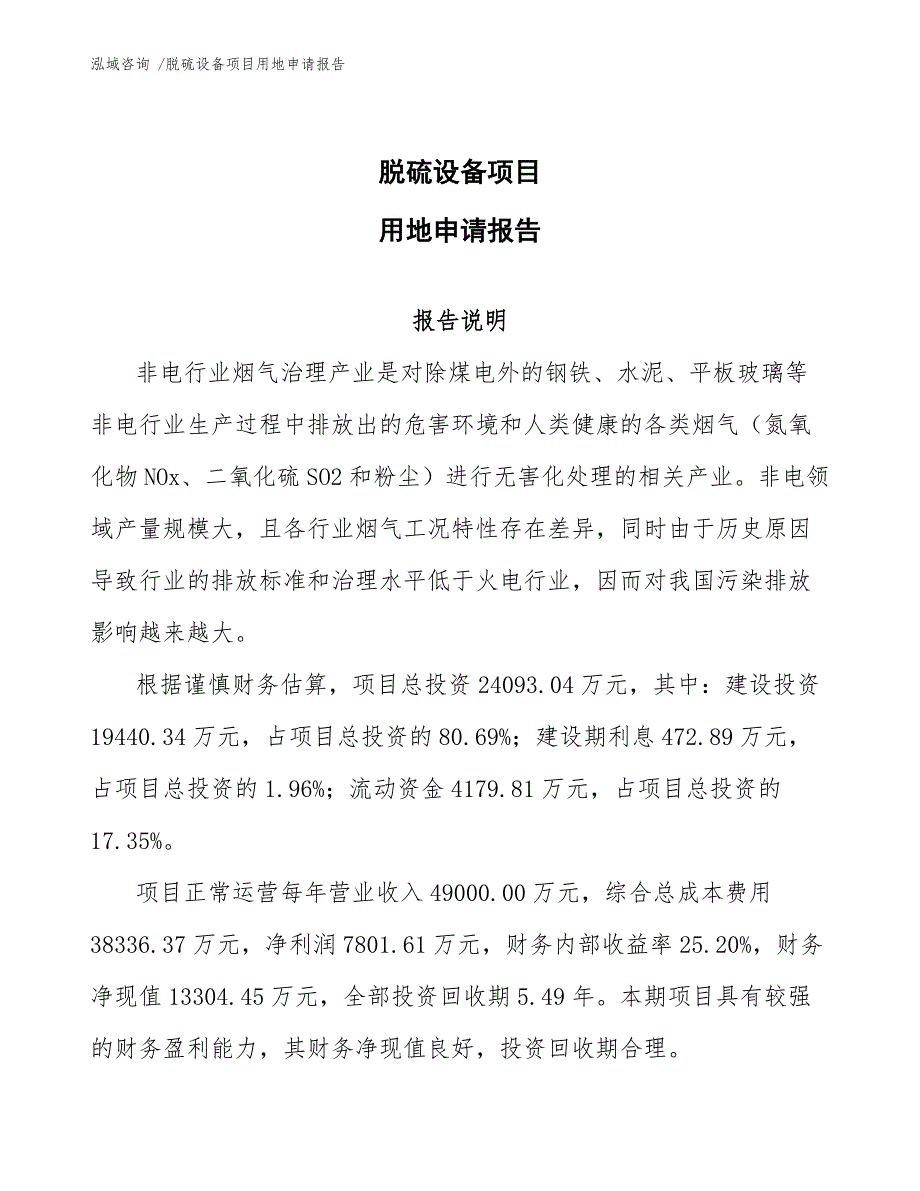 泓域咨询 /脱硫设备项目用地申请报告

脱硫设备项目

用地申请报告

报告说明

非电行业烟气治理产业是对除煤电外的钢铁、水泥、平板玻璃等非电行业生产过程中排放出的危害环境和人类健康的各类烟气（氮氧化物 NOx、二氧化硫 SO2 和粉尘）进行无害化处理的相关产业。非电领域产量规模大，且各行业烟气工况特性存在差异，同时由于历史原因导致行业的排放标准和治理水平低于火电行业，因而对我国污染排放影响越来越大。

根据谨慎财务估算，项目总投资 24093.04 万元，其中：建设投资 19440.34 万元，占项目总投资的 80.69%；建设期利息 472.89 万元，占项目总投资的 1.96%；流动资金 4179.81 万元，占项目总投资的 17.35%。

项目正常运营每年营业收入 49000.00 万元，综合总成本费用 38336.37 万元，净利润 7801.61 万元，财务内部收益率 25.20%，财务净现值 13304.45 万元，全部投资回收期 5.49 年。本期项目具有较强的财务盈利能力，其财务净现值良好，投资回收期合理。